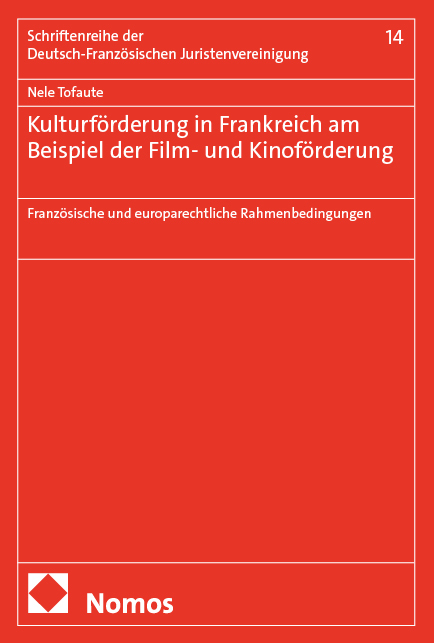 Schriftenreihe der Deutsch-Französischen Juristenvereinigung

14

Nele Tofaute

Kulturförderung in Frankreich am Beispiel der Film- und Kinoförderung

Französische und europarechtliche Rahmenbedingungen

Nomos